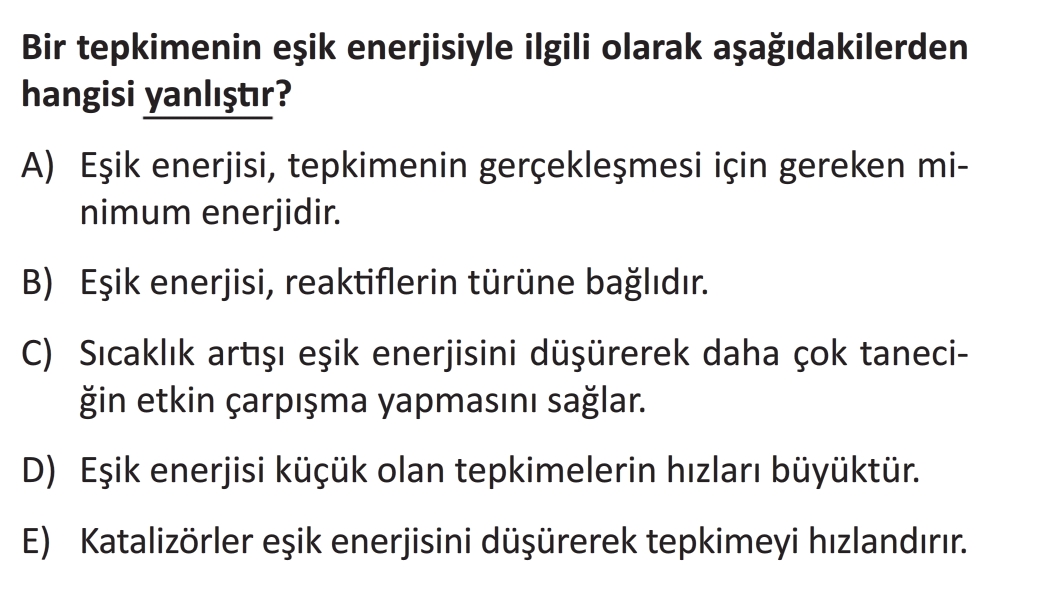 Bir tepkimenin eşik enerjisiyle ilgili olarak aşağıdakilerden hangisi yanlıştır?

A) Eşik enerjisi, tepkimenin gerçekleşmesi için gereken minimum enerjidir.

B) Eşik enerjisi, reaktiflerin türüne bağlıdır.

C) Sıcaklık artışı eşik enerjisini düşürerek daha çok taneciğin etkin çarpışma yapmasını sağlar.

D) Eşik enerjisi küçük olan tepkimelerin hızları büyüktür.

E) Katalizörler eşik enerjisini düşürerek tepkimeyi hızlandırır.